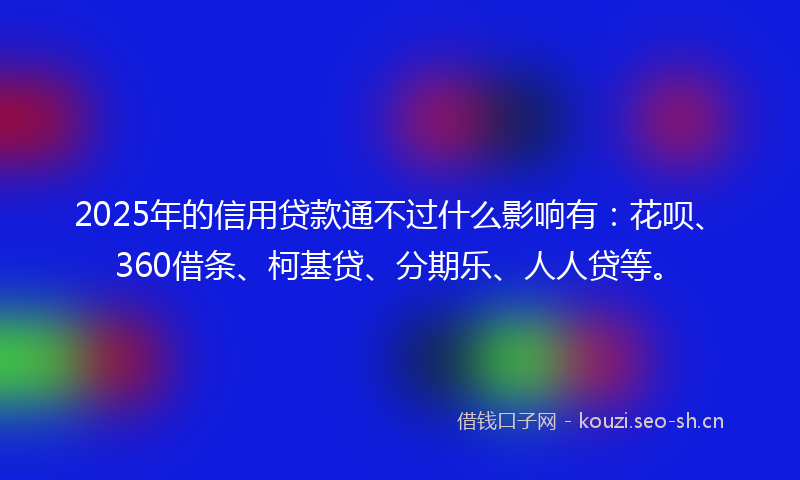 2025年的信用贷款通不过什么影响有：花呗、360借条、柯基贷、分期乐、人人贷等。

借钱口子网 - kouzi.seo-sh.cn